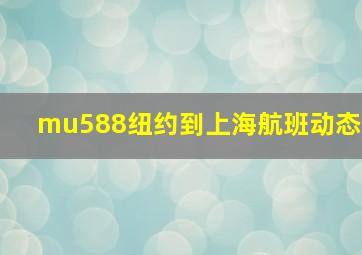 mu588纽约到上海航班动态